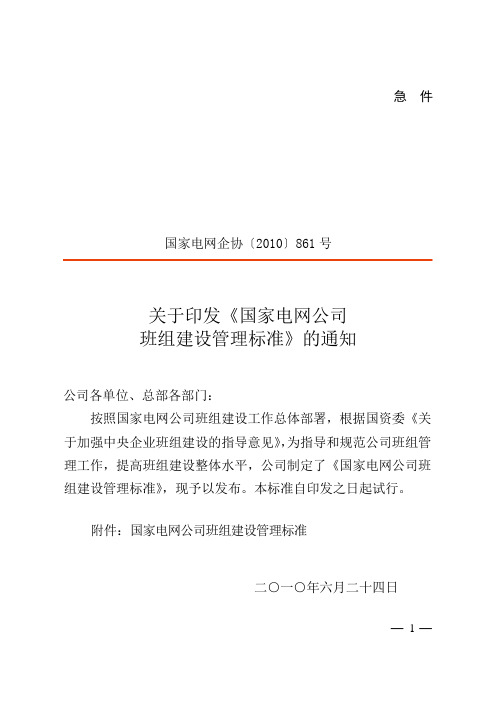 急 件

国家电网企协〔2010〕861 号

关于印发《国家电网公司
班组建设管理标准》的通知

公司各单位、总部各部门：

按照国家电网公司班组建设工作总体部署，根据国资委《关于加强中央企业班组建设的指导意见》，为指导和规范公司班组管理工作，提高班组建设整体水平，公司制定了《国家电网公司班组建设管理标准》，现予以发布。本标准自印发之日起试行。

附件：国家电网公司班组建设管理标准

二〇一〇年六月二十四日

— 1 —